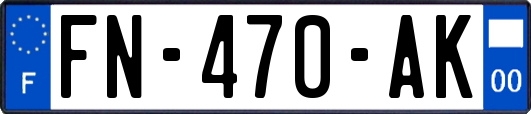 F
FN-470-AK
00